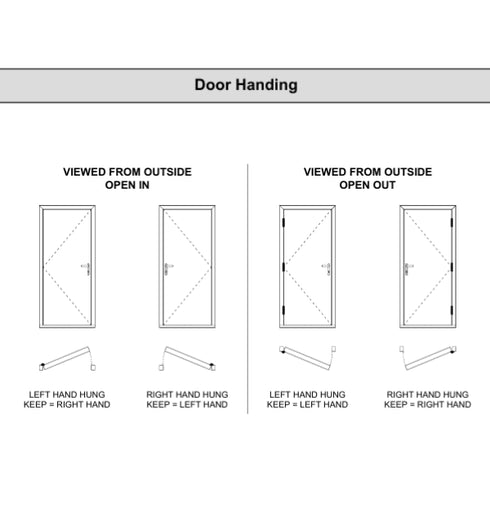 Door Handing

VIEWED FROM OUTSIDE
OPEN IN

LEFT HAND HUNG
KEEP = RIGHT HAND

RIGHT HAND HUNG
KEEP = LEFT HAND

VIEWED FROM OUTSIDE
OPEN OUT

LEFT HAND HUNG
KEEP = LEFT HAND

RIGHT HAND HUNG
KEEP = RIGHT HAND